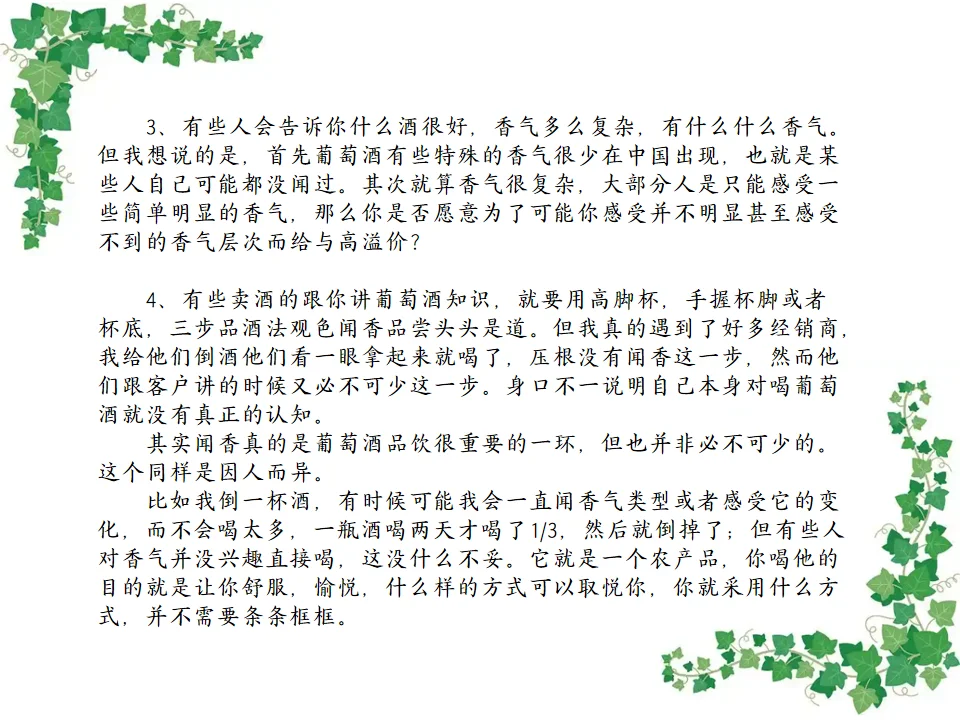 3、有些人会告诉你什么酒很好，香气多么复杂，有什么什么香气。但我想说的是，首先葡萄酒有些特殊的香气很少在中国出现，也就是某些人自己可能都没闻过。其次就算香气很复杂，大部分人是只能感受一些简单明显的香气，那么你是否愿意为了可能你感受并不明显甚至感受不到的香气层次而给与高溢价？

4、有些卖酒的跟你讲葡萄酒知识，就要用高脚杯，手握杯脚或者杯底，三步品酒法观色闻香品尝头头是道。但我真的遇到了好多经销商，我给他们倒酒他们看一眼拿起来就喝了，压根没有闻香这一步，然而他们跟客户讲的时候又必不可少这一步。身口不一说明自己本身对喝葡萄酒就没有真正的认知。

其实闻香真的是葡萄酒品饮很重要的一环，但也并非必不可少的。这个同样是因人而异。

比如我倒一杯酒，有时候可能我会一直闻香气类型或者感受它的变化，而不会喝太多，一瓶酒喝两天才喝了1/3，然后就倒掉了；但有些人对香气并没兴趣直接喝，这没什么不妥。它就是一个农产品，你喝他的目的就是让你舒服，愉悦，什么样的方式可以取悦你，你就采用什么方式，并不需要条条框框。